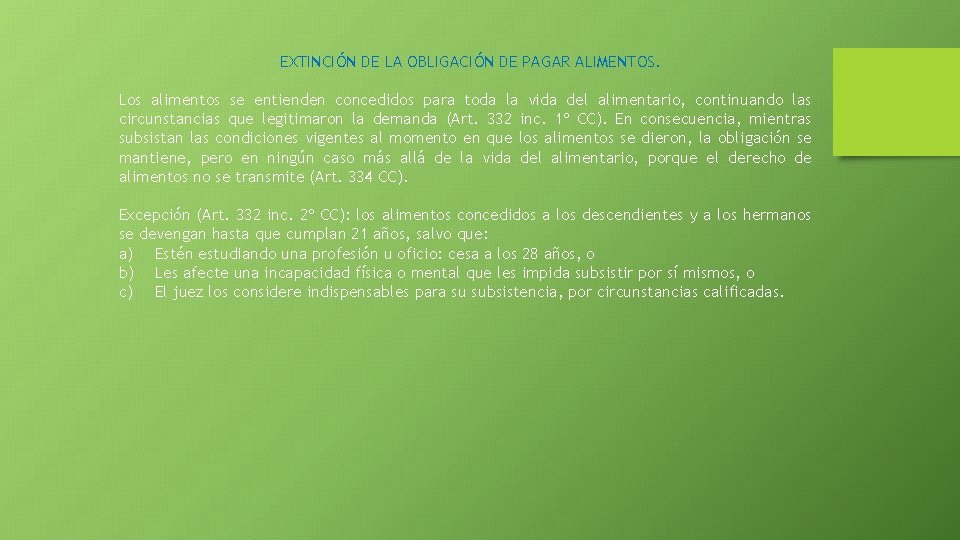 EXTINCIÓN DE LA OBLIGACIÓN DE PAGAR ALIMENTOS.

Los alimentos se entienden concedidos para toda la vida del alimentario, continuando las circunstancias que legitimaron la demanda (Art. 332 inc. 1º CC). En consecuencia, mientras subsistan las condiciones vigentes al momento en que los alimentos se dieron, la obligación se mantiene, pero en ningún caso más allá de la vida del alimentario, porque el derecho de alimentos no se transmite (Art. 334 CC).

Excepción (Art. 332 inc. 2º CC): los alimentos concedidos a los descendientes y a los hermanos se devengan hasta que cumplan 21 años, salvo que:
a) Estén estudiando una profesión u oficio: cesa a los 28 años, o
b) Les afecte una incapacidad física o mental que les impida subsistir por sí mismos, o
c) El juez los considere indispensables para su subsistencia, por circunstancias calificadas.